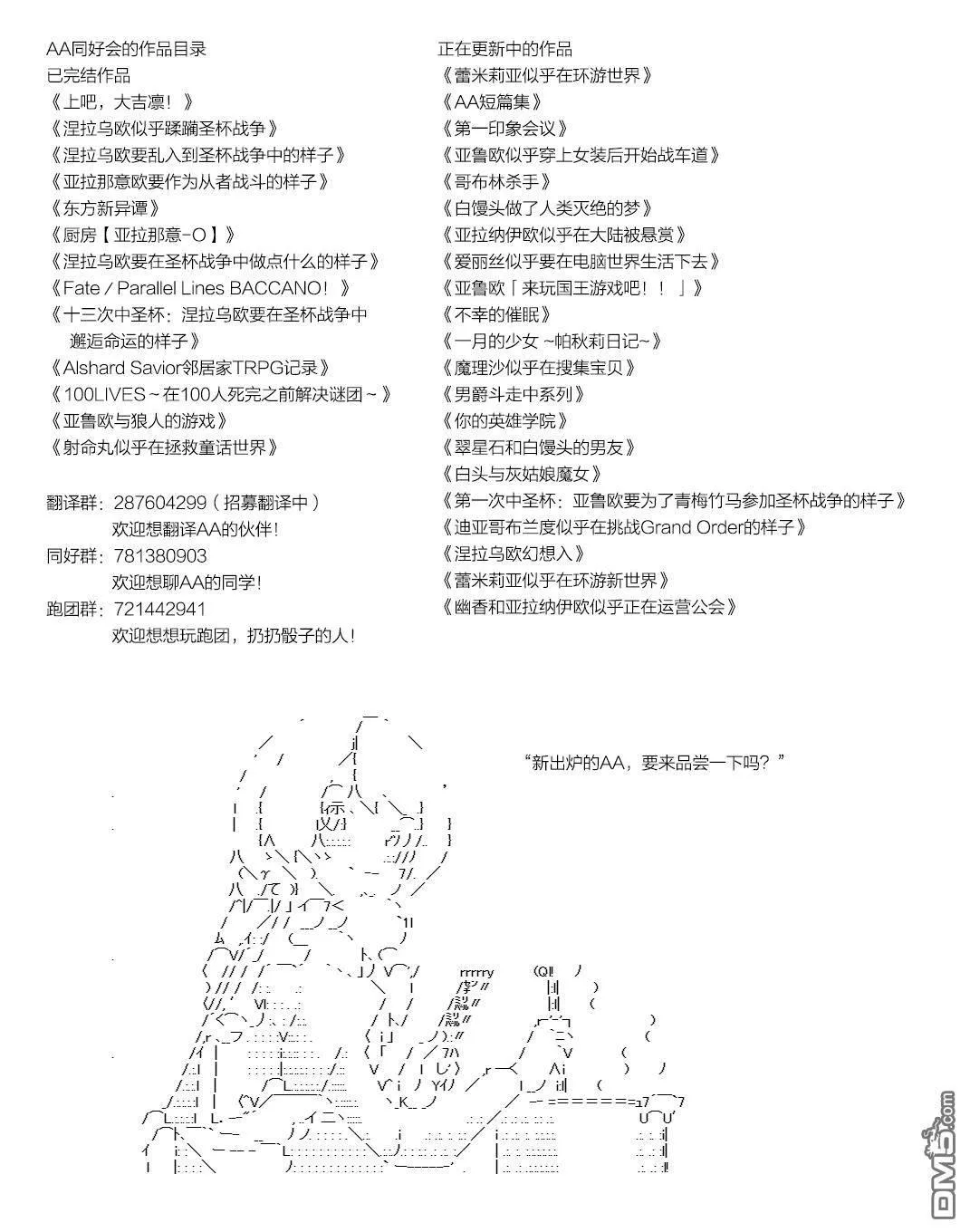 AA同好会的作品目录
已完结作品
《上吧，大吉凛！》
《涅拉乌欧似乎蹂躏圣杯战争》
《涅拉乌欧要乱入到圣杯战争中的样子》
《亚拉那意欧要作为从者战斗的样子》
《东方新异谭》
《厨房【亚拉那意-O】》
《涅拉乌欧要在圣杯战争中做点什么的样子》
《Fate / Parallel Lines BACCANO！》
《十三次中圣杯：涅拉乌欧要在圣杯战争中邂逅命运的样子》
《Alshard Savior邻居家TRPG记录》
《100LIVES～在100人死完之前解决谜团～》
《亚鲁欧与狼人的游戏》
《射命丸似乎在拯救童话世界》

翻译群：287604299（招募翻译中）
欢迎想翻译AA的伙伴！
同好群：781380903
欢迎想聊AA的同学！
跑团群：721442941
欢迎想想玩跑团，扔扔骰子的人！

正在更新中的作品
《蕾米莉亚似乎在环游世界》
《AA短篇集》
《第一印象会议》
《亚鲁欧似乎穿上女装后开始战车道》
《哥布林杀手》
《白馒头做了人类灭绝的梦》
《亚拉纳伊欧似乎在大陆被悬赏》
《爱丽丝似乎要在电脑世界生活下去》
《亚鲁欧「来玩国王游戏吧！！」》
《不幸的催眠》
《一月的少女 ~帕秋莉日记~》
《魔理沙似乎在搜集宝贝》
《男爵斗走中系列》
《你的英雄学院》
《翠星石和白馒头的男友》
《白头与灰姑娘魔女》
《第一次中圣杯：亚鲁欧要为了青梅竹马参加圣杯战争的样子》
《迪亚哥布兰度似乎在挑战Grand Order的样子》
《涅拉乌欧幻想入》
《蕾米莉亚似乎在环游新世界》
《幽香和亚拉纳伊欧似乎正在运营公会》

“新出炉的AA，要来品尝一下吗？”

DM5.com